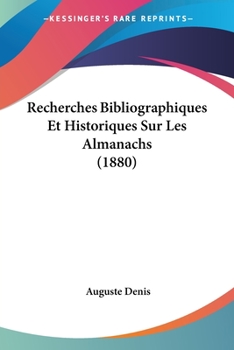 —KESSINGER'S RARE REPRINTS—

Recherches Bibliographiques Et Historiques Sur Les Almanachs (1880)

Auguste Denis